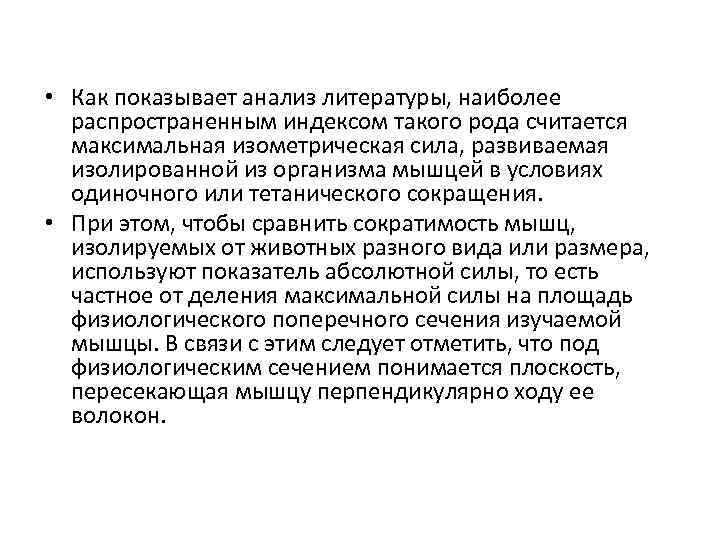 • Как показывает анализ литературы, наиболее распространенным индексом такого рода считается максимальная изометрическая сила, развиваемая изолированной из организма мышцей в условиях одиночного или тетанического сокращения.

• При этом, чтобы сравнить сократимость мышц, изолируемых от животных разного вида или размера, используют показатель абсолютной силы, то есть частное от деления максимальной силы на площадь физиологического поперечного сечения изучаемой мышцы. В связи с этим следует отметить, что под физиологическим сечением понимается плоскость, пересекающая мышцу перпендикулярно ходу ее волокон.